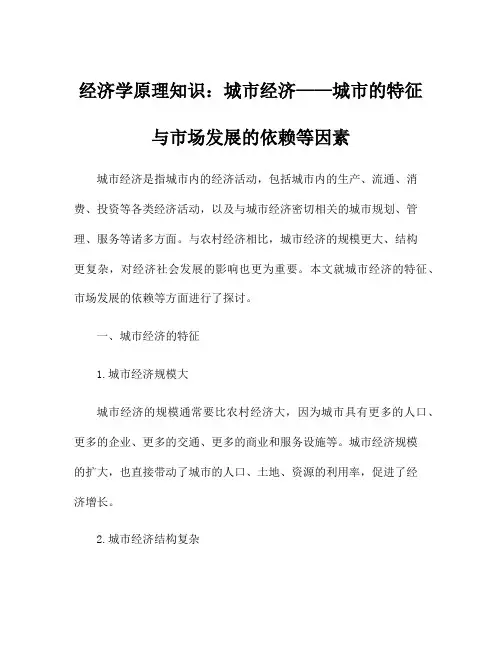 经济学原理知识：城市经济——城市的特征与市场发展的依赖等因素

城市经济是指城市内的经济活动，包括城市内的生产、流通、消费、投资等各类经济活动，以及与城市经济密切相关的城市规划、管理、服务等诸多方面。与农村经济相比，城市经济的规模更大、结构更复杂，对经济社会发展的影响也更为重要。本文就城市经济的特征、市场发展的依赖等方面进行了探讨。

一、城市经济的特征

1.城市经济规模大

城市经济的规模通常要比农村经济大，因为城市具有更多的人口、更多的企业、更多的交通、更多的商业和服务设施等。城市经济规模的扩大，也直接带动了城市的人口、土地、资源的利用率，促进了经济增长。

2.城市经济结构复杂